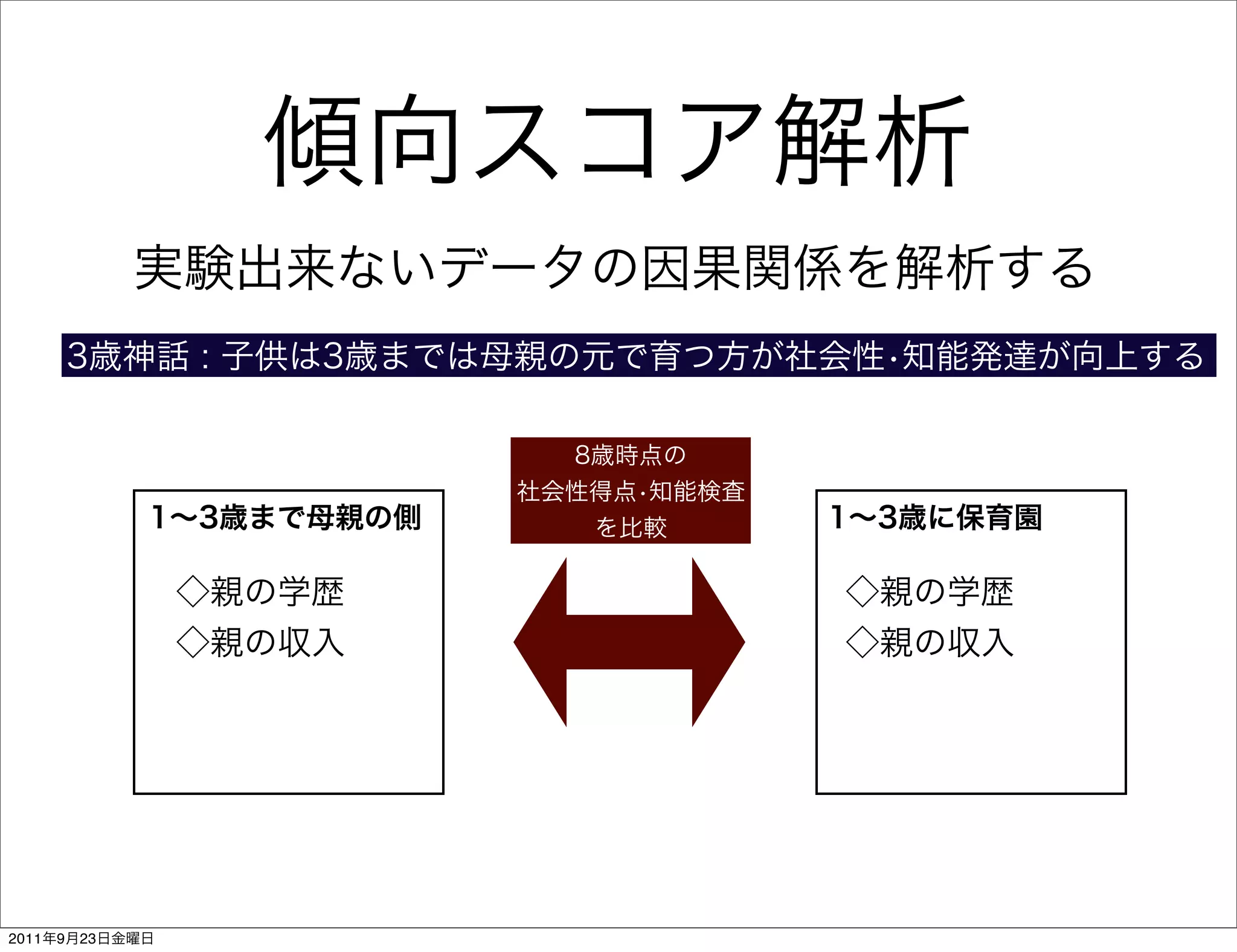 傾向スコア解析

実験出来ないデータの因果関係を解析する

3歳神話：子供は3歳までは母親の元で育つ方が社会性･知能発達が向上する

1〜3歳まで母親の側

◇親の学歴
◇親の収入

8歳時点の
社会性得点･知能検査
を比較

1〜3歳に保育園

◇親の学歴
◇親の収入

2011年9月23日金曜日